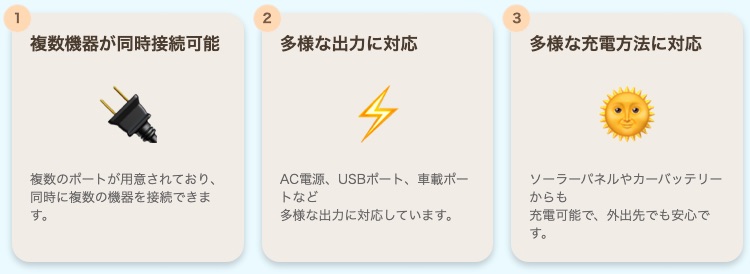 1

複数機器が同時接続可能

複数のポートが用意されており、同時に複数の機器を接続できます。

2

多様な出力に対応

AC電源、USBポート、車載ポートなど
多様な出力に対応しています。

3

多様な充電方法に対応

ソーラーパネルやカーバッテリーからも
充電可能で、外出先でも安心です。